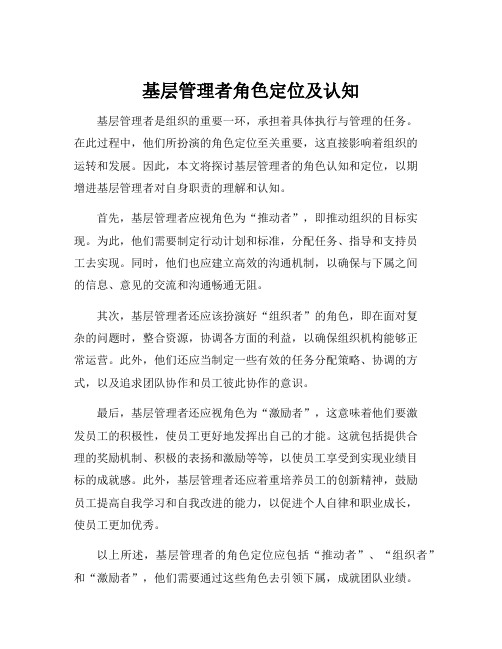 基层管理者角色定位及认知

基层管理者是组织的重要一环，承担着具体执行与管理的任务。在此过程中，他们所扮演的角色定位至关重要，这直接影响着组织的运转和发展。因此，本文将探讨基层管理者的角色认知和定位，以期增进基层管理者对自身职责的理解和认知。

首先，基层管理者应视角色为“推动者”，即推动组织的目标实现。为此，他们需要制定行动计划和标准，分配任务、指导和支持员工去实现。同时，他们也应建立高效的沟通机制，以确保与下属之间的信息、意见的交流和沟通畅通无阻。

其次，基层管理者还应该扮演好“组织者”的角色，即在面对复杂的问题时，整合资源，协调各方面的利益，以确保组织机构能够正常运营。此外，他们还应当制定一些有效的任务分配策略、协调的方式，以及追求团队协作和员工彼此协作的意识。

最后，基层管理者还应视角色为“激励者”，这意味着他们要激发员工的积极性，使员工更好地发挥出自己的才能。这就包括提供合理的奖励机制、积极的表扬和激励等等，以使员工享受到实现业绩目标的成就感。此外，基层管理者还应着重培养员工的创新精神，鼓励员工提高自我学习和自我改进的能力，以促进个人自律和职业成长，使员工更加优秀。

以上所述，基层管理者的角色定位应包括“推动者”、“组织者”和“激励者”，他们需要通过这些角色去引领下属，成就团队业绩。